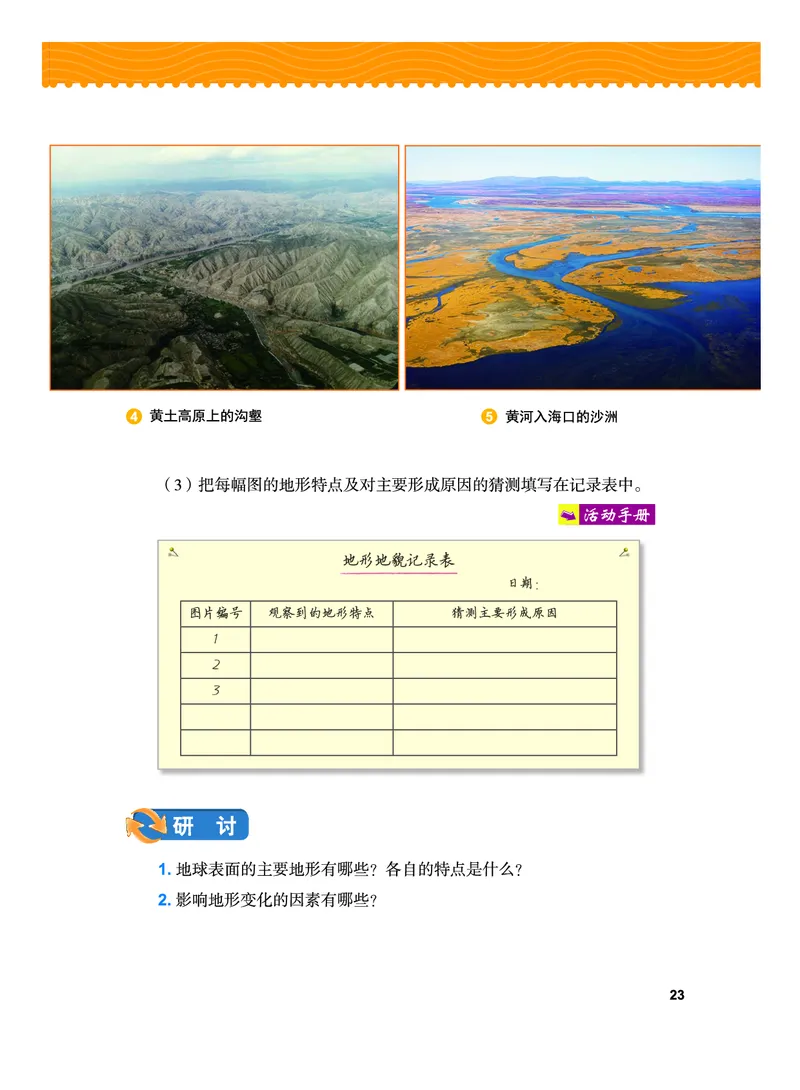 4 黄土高原上的沟壑

5 黄河入海口的沙洲

（3）把每幅图的地形特点及对主要形成原因的猜测填写在记录表中。

活动手册

地形地貌记录表

日期：

| 图片编号 | 观察到的地形特点 | 猜测主要形成原因 |
|---|---|---|
| 1 | | |
| 2 | | |
| 3 | | |
| | | |
| | | |

研 讨

1. 地球表面的主要地形有哪些？各自的特点是什么？
2. 影响地形变化的因素有哪些？

23